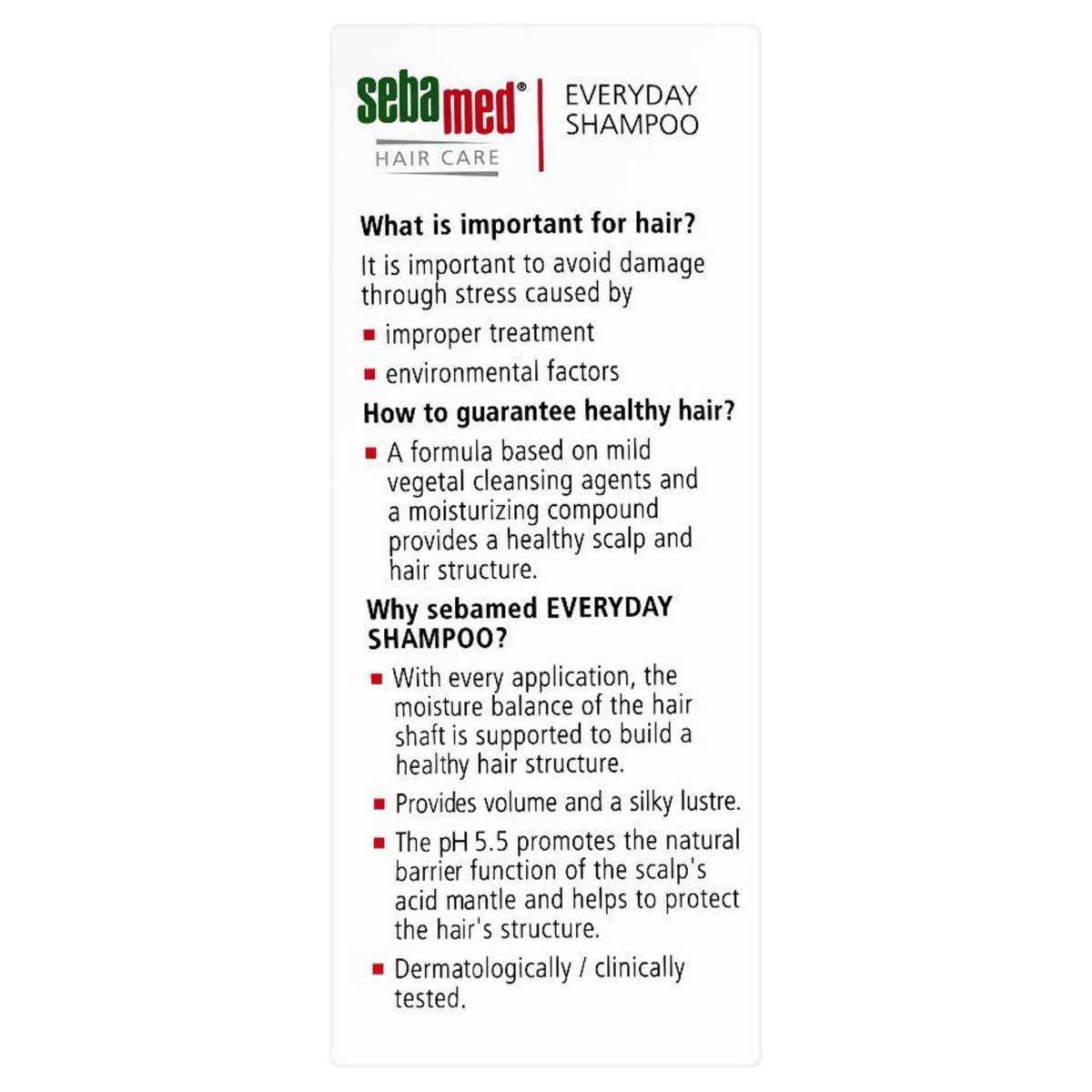 sebamed®
HAIR CARE

EVERYDAY
SHAMPOO

What is important for hair?

It is important to avoid damage through stress caused by

▪ improper treatment

▪ environmental factors

How to guarantee healthy hair?

▪ A formula based on mild vegetal cleansing agents and a moisturizing compound provides a healthy scalp and hair structure.

Why sebamed EVERYDAY SHAMPOO?

▪ With every application, the moisture balance of the hair shaft is supported to build a healthy hair structure.

▪ Provides volume and a silky lustre.

▪ The pH 5.5 promotes the natural barrier function of the scalp's acid mantle and helps to protect the hair's structure.

▪ Dermatologically / clinically tested.